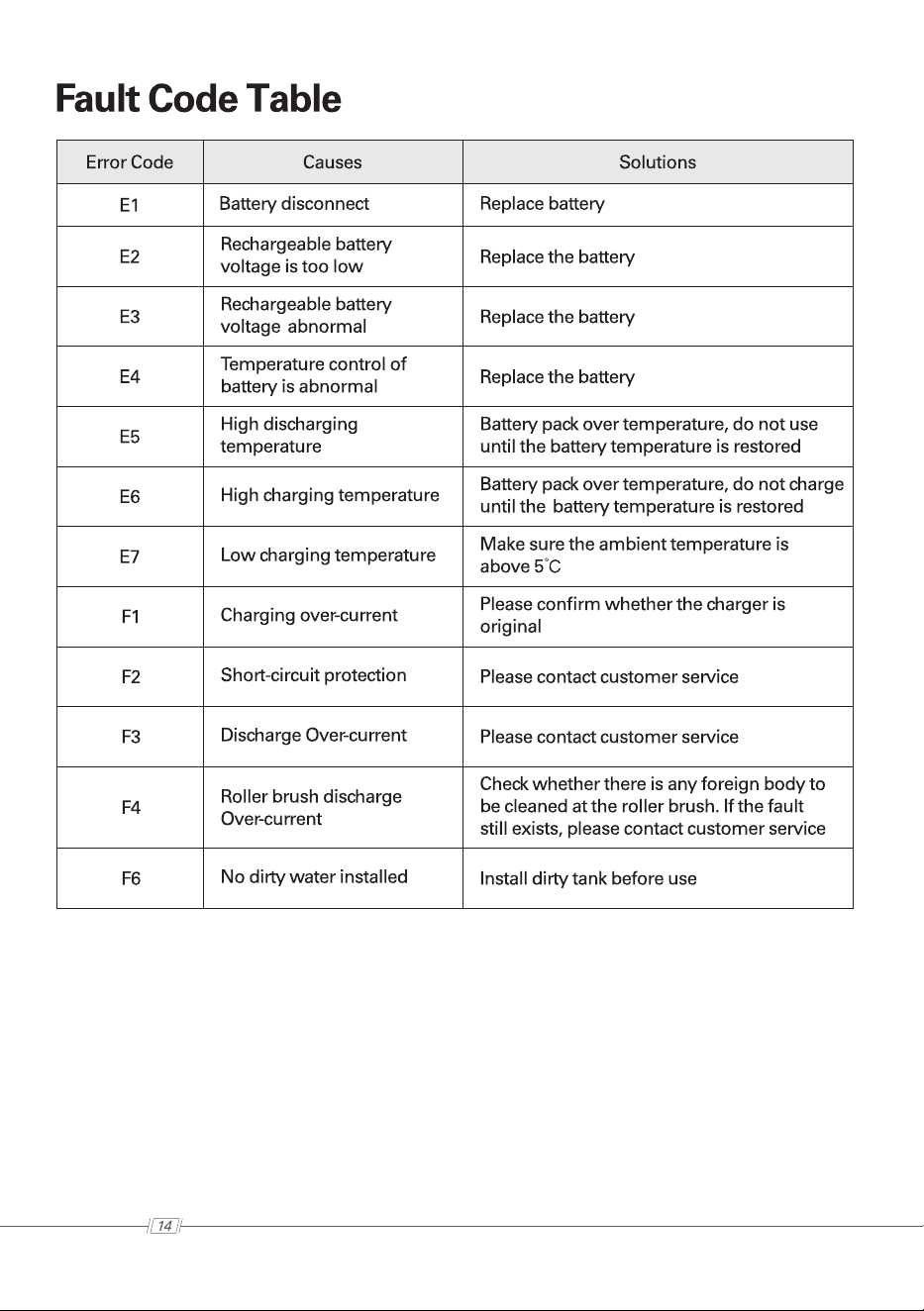 Fault Code Table

| Error Code | Causes | Solutions |
|---|---|---|
| E1 | Battery disconnect | Replace battery |
| E2 | Rechargeable battery voltage is too low | Replace the battery |
| E3 | Rechargeable battery voltage abnormal | Replace the battery |
| E4 | Temperature control of battery is abnormal | Replace the battery |
| E5 | High discharging temperature | Battery pack over temperature, do not use until the battery temperature is restored |
| E6 | High charging temperature | Battery pack over temperature, do not charge until the battery temperature is restored |
| E7 | Low charging temperature | Make sure the ambient temperature is above 5°C |
| F1 | Charging over-current | Please confirm whether the charger is original |
| F2 | Short-circuit protection | Please contact customer service |
| F3 | Discharge Over-current | Please contact customer service |
| F4 | Roller brush discharge Over-current | Check whether there is any foreign body to be cleaned at the roller brush. If the fault still exists, please contact customer service |
| F6 | No dirty water installed | Install dirty tank before use |

14